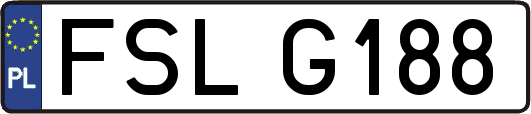 PL
FSL G188